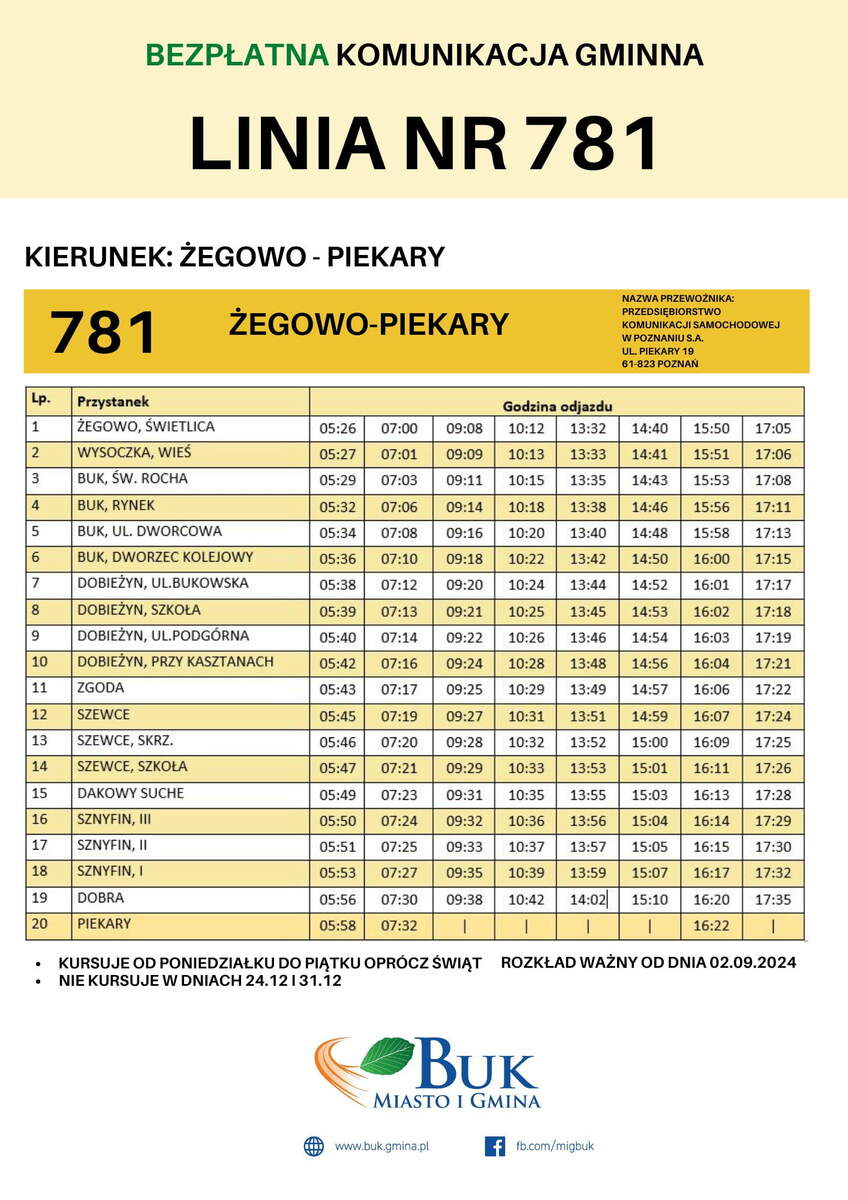 BEZPŁATNA KOMUNIKACJA GMINNA

LINIA NR 781

KIERUNEK: ŻEGOWO - PIEKARY

781 ŻEGOWO-PIEKARY

NAZWA PRZEWOŹNIKA: PRZEDSIĘBIORSTWO KOMUNIKACJI SAMOCHODOWEJ W POZNANIU S.A. UL. PIEKARY 19 61-823 POZNAŃ

| Lp. | Przystanek | Godzina odjazdu | | | | | | | |
|---|---|---|---|---|---|---|---|---|---|
| 1 | ŻEGOWO, ŚWIETLICA | 05:26 | 07:00 | 09:08 | 10:12 | 13:32 | 14:40 | 15:50 | 17:05 |
| 2 | WYSOCZKA, WIEŚ | 05:27 | 07:01 | 09:09 | 10:13 | 13:33 | 14:41 | 15:51 | 17:06 |
| 3 | BUK, ŚW. ROCHA | 05:29 | 07:03 | 09:11 | 10:15 | 13:35 | 14:43 | 15:53 | 17:08 |
| 4 | BUK, RYNEK | 05:32 | 07:06 | 09:14 | 10:18 | 13:38 | 14:46 | 15:56 | 17:11 |
| 5 | BUK, UL. DWORCOWA | 05:34 | 07:08 | 09:16 | 10:20 | 13:40 | 14:48 | 15:58 | 17:13 |
| 6 | BUK, DWORZEC KOLEJOWY | 05:36 | 07:10 | 09:18 | 10:22 | 13:42 | 14:50 | 16:00 | 17:15 |
| 7 | DOBIEŻYN, UL.BUKOWSKA | 05:38 | 07:12 | 09:20 | 10:24 | 13:44 | 14:52 | 16:01 | 17:17 |
| 8 | DOBIEŻYN, SZKOŁA | 05:39 | 07:13 | 09:21 | 10:25 | 13:45 | 14:53 | 16:02 | 17:18 |
| 9 | DOBIEŻYN, UL.PODGÓRNA | 05:40 | 07:14 | 09:22 | 10:26 | 13:46 | 14:54 | 16:03 | 17:19 |
| 10 | DOBIEŻYN, PRZY KASZTANACH | 05:42 | 07:16 | 09:24 | 10:28 | 13:48 | 14:56 | 16:04 | 17:21 |
| 11 | ZGODA | 05:43 | 07:17 | 09:25 | 10:29 | 13:49 | 14:57 | 16:06 | 17:22 |
| 12 | SZEWCE | 05:45 | 07:19 | 09:27 | 10:31 | 13:51 | 14:59 | 16:07 | 17:24 |
| 13 | SZEWCE, SKRZ. | 05:46 | 07:20 | 09:28 | 10:32 | 13:52 | 15:00 | 16:09 | 17:25 |
| 14 | SZEWCE, SZKOŁA | 05:47 | 07:21 | 09:29 | 10:33 | 13:53 | 15:01 | 16:11 | 17:26 |
| 15 | DAKOWY SUCHE | 05:49 | 07:23 | 09:31 | 10:35 | 13:55 | 15:03 | 16:13 | 17:28 |
| 16 | SZNYFIN, III | 05:50 | 07:24 | 09:32 | 10:36 | 13:56 | 15:04 | 16:14 | 17:29 |
| 17 | SZNYFIN, II | 05:51 | 07:25 | 09:33 | 10:37 | 13:57 | 15:05 | 16:15 | 17:30 |
| 18 | SZNYFIN, I | 05:53 | 07:27 | 09:35 | 10:39 | 13:59 | 15:07 | 16:17 | 17:32 |
| 19 | DOBRA | 05:56 | 07:30 | 09:38 | 10:42 | 14:02 | 15:10 | 16:20 | 17:35 |
| 20 | PIEKARY | 05:58 | 07:32 | \| | \| | \| | \| | 16:22 | \| |

• KURSUJE OD PONIEDZIAŁKU DO PIĄTKU OPRÓCZ ŚWIĄT ROZKŁAD WAŻNY OD DNIA 02.09.2024
• NIE KURSUJE W DNIACH 24.12 I 31.12

BUK
MIASTO I GMINA

www.buk.gmina.pl fb.com/migbuk